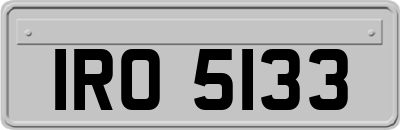 IRO 5133